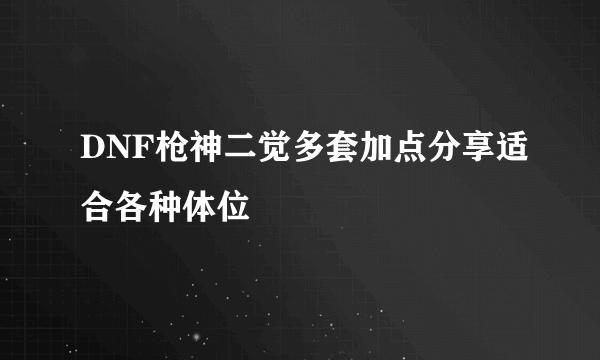 DNF枪神二觉多套加点分享适合各种体位